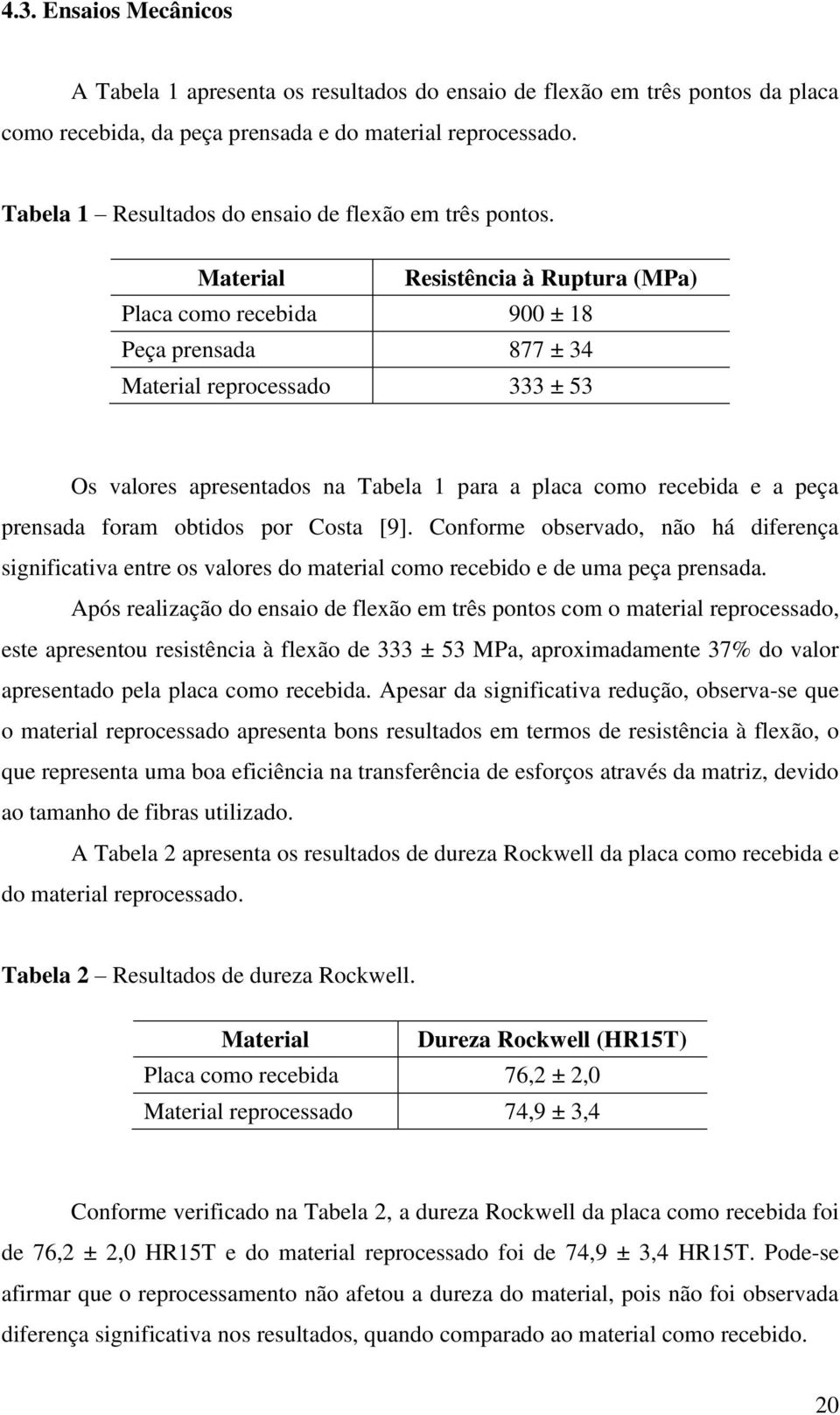 4.3. Ensaios Mecânicos

A Tabela 1 apresenta os resultados do ensaio de flexão em três pontos da placa como recebida, da peça prensada e do material reprocessado.

Tabela 1 – Resultados do ensaio de flexão em três pontos.

| Material | Resistência à Ruptura (MPa) |
|---|---|
| Placa como recebida | 900 ± 18 |
| Peça prensada | 877 ± 34 |
| Material reprocessado | 333 ± 53 |

Os valores apresentados na Tabela 1 para a placa como recebida e a peça prensada foram obtidos por Costa [9]. Conforme observado, não há diferença significativa entre os valores do material como recebido e de uma peça prensada.

Após realização do ensaio de flexão em três pontos com o material reprocessado, este apresentou resistência à flexão de 333 ± 53 MPa, aproximadamente 37% do valor apresentado pela placa como recebida. Apesar da significativa redução, observa-se que o material reprocessado apresenta bons resultados em termos de resistência à flexão, o que representa uma boa eficiência na transferência de esforços através da matriz, devido ao tamanho de fibras utilizado.

A Tabela 2 apresenta os resultados de dureza Rockwell da placa como recebida e do material reprocessado.

Tabela 2 – Resultados de dureza Rockwell.

| Material | Dureza Rockwell (HR15T) |
|---|---|
| Placa como recebida | 76,2 ± 2,0 |
| Material reprocessado | 74,9 ± 3,4 |

Conforme verificado na Tabela 2, a dureza Rockwell da placa como recebida foi de 76,2 ± 2,0 HR15T e do material reprocessado foi de 74,9 ± 3,4 HR15T. Pode-se afirmar que o reprocessamento não afetou a dureza do material, pois não foi observada diferença significativa nos resultados, quando comparado ao material como recebido.

20